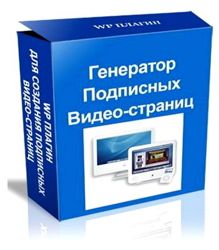 WP ПЛАГИН

Генератор
Подписных
Видео-страниц

WP ПЛАГИН
ДЛЯ СОЗДАНИЯ ПОДПИСНЫХ
ВИДЕО-СТРАНИЦ